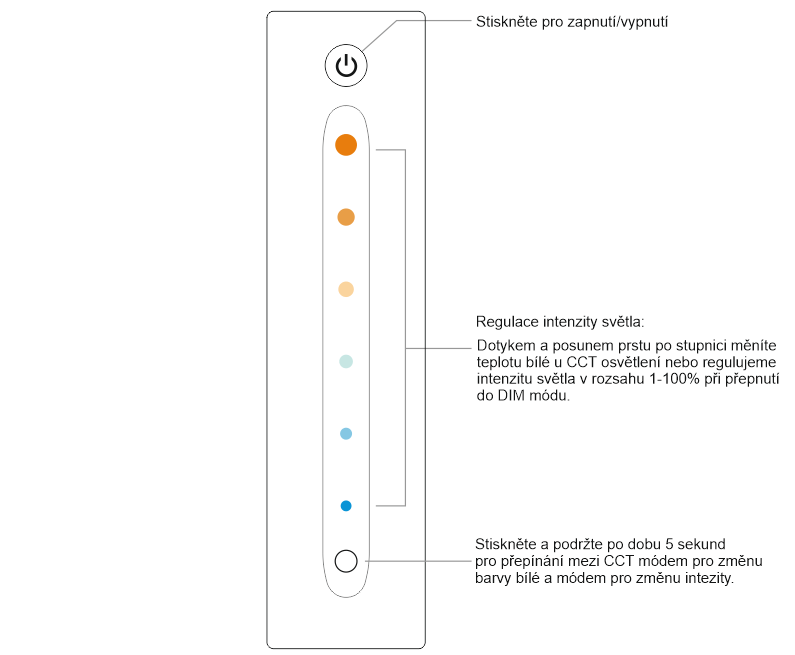 Stiskněte pro zapnutí/vypnutí

Regulace intenzity světla:

Dotykem a posunem prstu po stupnici měníte teplotu bílé u CCT osvětlení nebo regulujeme intenzitu světla v rozsahu 1-100% při přepnutí do DIM módu.

Stiskněte a podržte po dobu 5 sekund pro přepínání mezi CCT módem pro změnu barvy bílé a módem pro změnu intezity.